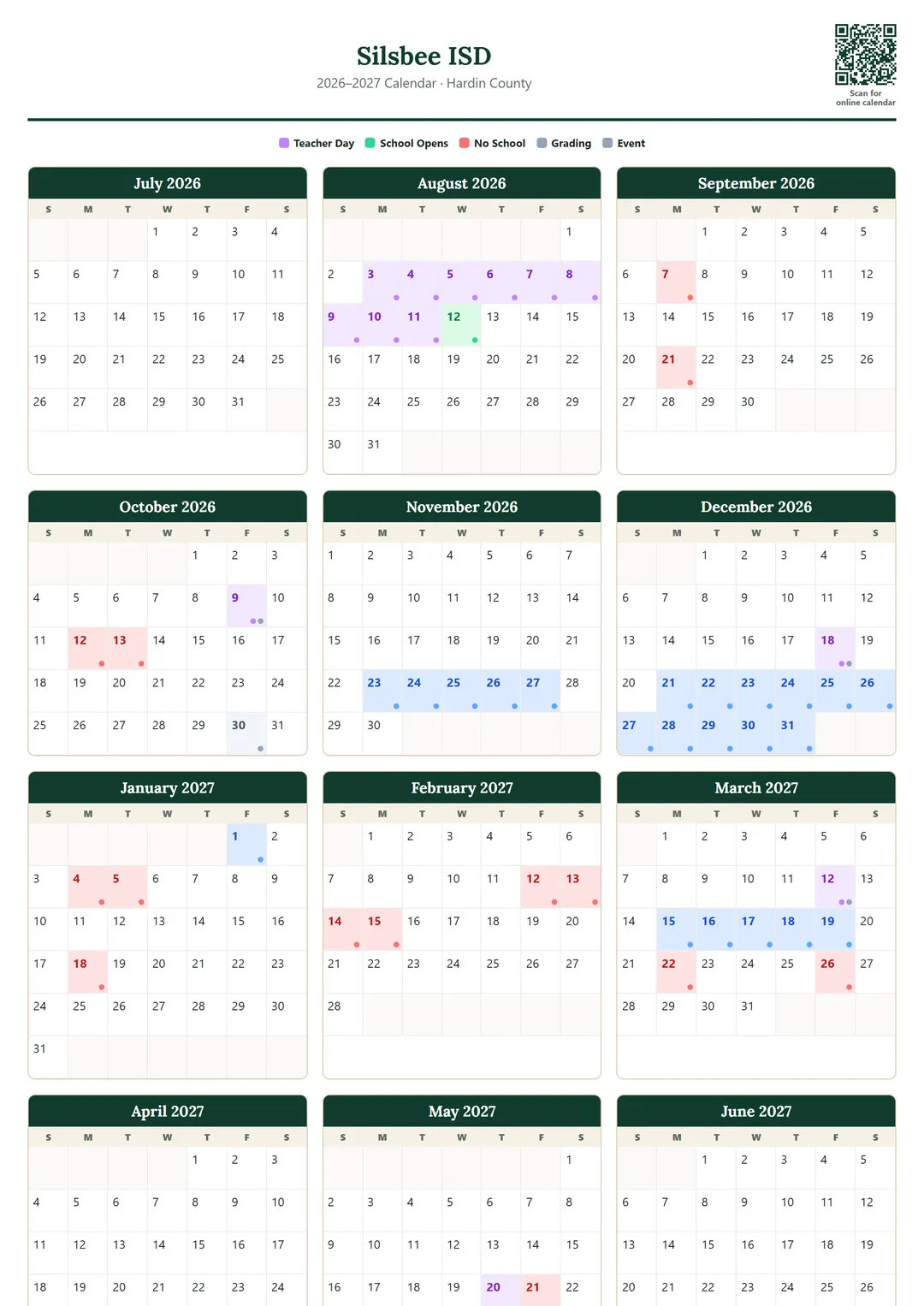 Silsbee ISD

2026–2027 Calendar · Hardin County

Scan for online calendar

Teacher Day School Opens No School Grading Event

July 2026

| S | M | T | W | T | F | S |
|---|---|---|---|---|---|---|
| | | | 1 | 2 | 3 | 4 |
| 5 | 6 | 7 | 8 | 9 | 10 | 11 |
| 12 | 13 | 14 | 15 | 16 | 17 | 18 |
| 19 | 20 | 21 | 22 | 23 | 24 | 25 |
| 26 | 27 | 28 | 29 | 30 | 31 | |

August 2026

| S | M | T | W | T | F | S |
|---|---|---|---|---|---|---|
| | | | | | | 1 |
| 2 | 3 | 4 | 5 | 6 | 7 | 8 |
| 9 | 10 | 11 | 12 | 13 | 14 | 15 |
| 16 | 17 | 18 | 19 | 20 | 21 | 22 |
| 23 | 24 | 25 | 26 | 27 | 28 | 29 |
| 30 | 31 | | | | | |

September 2026

| S | M | T | W | T | F | S |
|---|---|---|---|---|---|---|
| | | 1 | 2 | 3 | 4 | 5 |
| 6 | 7 | 8 | 9 | 10 | 11 | 12 |
| 13 | 14 | 15 | 16 | 17 | 18 | 19 |
| 20 | 21 | 22 | 23 | 24 | 25 | 26 |
| 27 | 28 | 29 | 30 | | | |

October 2026

| S | M | T | W | T | F | S |
|---|---|---|---|---|---|---|
| | | | | 1 | 2 | 3 |
| 4 | 5 | 6 | 7 | 8 | 9 | 10 |
| 11 | 12 | 13 | 14 | 15 | 16 | 17 |
| 18 | 19 | 20 | 21 | 22 | 23 | 24 |
| 25 | 26 | 27 | 28 | 29 | 30 | 31 |

November 2026

| S | M | T | W | T | F | S |
|---|---|---|---|---|---|---|
| 1 | 2 | 3 | 4 | 5 | 6 | 7 |
| 8 | 9 | 10 | 11 | 12 | 13 | 14 |
| 15 | 16 | 17 | 18 | 19 | 20 | 21 |
| 22 | 23 | 24 | 25 | 26 | 27 | 28 |
| 29 | 30 | | | | | |

December 2026

| S | M | T | W | T | F | S |
|---|---|---|---|---|---|---|
| | | 1 | 2 | 3 | 4 | 5 |
| 6 | 7 | 8 | 9 | 10 | 11 | 12 |
| 13 | 14 | 15 | 16 | 17 | 18 | 19 |
| 20 | 21 | 22 | 23 | 24 | 25 | 26 |
| 27 | 28 | 29 | 30 | 31 | | |

January 2027

| S | M | T | W | T | F | S |
|---|---|---|---|---|---|---|
| | | | | | 1 | 2 |
| 3 | 4 | 5 | 6 | 7 | 8 | 9 |
| 10 | 11 | 12 | 13 | 14 | 15 | 16 |
| 17 | 18 | 19 | 20 | 21 | 22 | 23 |
| 24 | 25 | 26 | 27 | 28 | 29 | 30 |
| 31 | | | | | | |

February 2027

| S | M | T | W | T | F | S |
|---|---|---|---|---|---|---|
| | 1 | 2 | 3 | 4 | 5 | 6 |
| 7 | 8 | 9 | 10 | 11 | 12 | 13 |
| 14 | 15 | 16 | 17 | 18 | 19 | 20 |
| 21 | 22 | 23 | 24 | 25 | 26 | 27 |
| 28 | | | | | | |

March 2027

| S | M | T | W | T | F | S |
|---|---|---|---|---|---|---|
| | 1 | 2 | 3 | 4 | 5 | 6 |
| 7 | 8 | 9 | 10 | 11 | 12 | 13 |
| 14 | 15 | 16 | 17 | 18 | 19 | 20 |
| 21 | 22 | 23 | 24 | 25 | 26 | 27 |
| 28 | 29 | 30 | 31 | | | |

April 2027

| S | M | T | W | T | F | S |
|---|---|---|---|---|---|---|
| | | | | 1 | 2 | 3 |
| 4 | 5 | 6 | 7 | 8 | 9 | 10 |
| 11 | 12 | 13 | 14 | 15 | 16 | 17 |
| 18 | 19 | 20 | 21 | 22 | 23 | 24 |

May 2027

| S | M | T | W | T | F | S |
|---|---|---|---|---|---|---|
| | | | | | | 1 |
| 2 | 3 | 4 | 5 | 6 | 7 | 8 |
| 9 | 10 | 11 | 12 | 13 | 14 | 15 |
| 16 | 17 | 18 | 19 | 20 | 21 | 22 |

June 2027

| S | M | T | W | T | F | S |
|---|---|---|---|---|---|---|
| | | 1 | 2 | 3 | 4 | 5 |
| 6 | 7 | 8 | 9 | 10 | 11 | 12 |
| 13 | 14 | 15 | 16 | 17 | 18 | 19 |
| 20 | 21 | 22 | 23 | 24 | 25 | 26 |